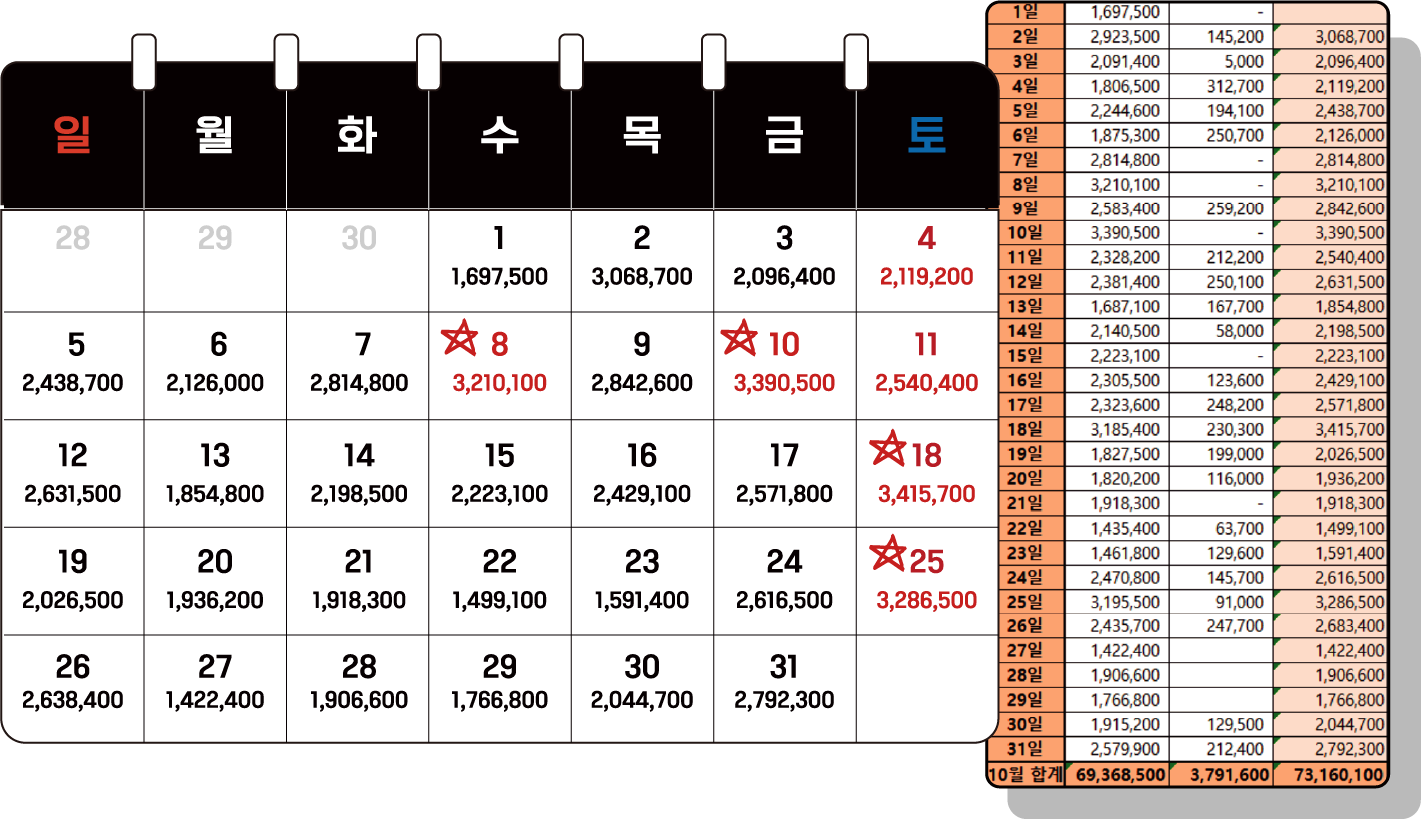 | 일 | 월 | 화 | 수 | 목 | 금 | 토 |
|---|---|---|---|---|---|---|
| 28 | 29 | 30 | 1 1,697,500 | 2 3,068,700 | 3 2,096,400 | 4 2,119,200 |
| 5 2,438,700 | 6 2,126,000 | 7 2,814,800 | 8 3,210,100 | 9 2,842,600 | 10 3,390,500 | 11 2,540,400 |
| 12 2,631,500 | 13 1,854,800 | 14 2,198,500 | 15 2,223,100 | 16 2,429,100 | 17 2,571,800 | 18 3,415,700 |
| 19 2,026,500 | 20 1,936,200 | 21 1,918,300 | 22 1,499,100 | 23 1,591,400 | 24 2,616,500 | 25 3,286,500 |
| 26 2,638,400 | 27 1,422,400 | 28 1,906,600 | 29 1,766,800 | 30 2,044,700 | 31 2,792,300 | |

| | | | |
|---|---|---|---|
| 1일 | 1,697,500 | - | |
| 2일 | 2,923,500 | 145,200 | 3,068,700 |
| 3일 | 2,091,400 | 5,000 | 2,096,400 |
| 4일 | 1,806,500 | 312,700 | 2,119,200 |
| 5일 | 2,244,600 | 194,100 | 2,438,700 |
| 6일 | 1,875,300 | 250,700 | 2,126,000 |
| 7일 | 2,814,800 | - | 2,814,800 |
| 8일 | 3,210,100 | - | 3,210,100 |
| 9일 | 2,583,400 | 259,200 | 2,842,600 |
| 10일 | 3,390,500 | - | 3,390,500 |
| 11일 | 2,328,200 | 212,200 | 2,540,400 |
| 12일 | 2,381,400 | 250,100 | 2,631,500 |
| 13일 | 1,687,100 | 167,700 | 1,854,800 |
| 14일 | 2,140,500 | 58,000 | 2,198,500 |
| 15일 | 2,223,100 | - | 2,223,100 |
| 16일 | 2,305,500 | 123,600 | 2,429,100 |
| 17일 | 2,323,600 | 248,200 | 2,571,800 |
| 18일 | 3,185,400 | 230,300 | 3,415,700 |
| 19일 | 1,827,500 | 199,000 | 2,026,500 |
| 20일 | 1,820,200 | 116,000 | 1,936,200 |
| 21일 | 1,918,300 | - | 1,918,300 |
| 22일 | 1,435,400 | 63,700 | 1,499,100 |
| 23일 | 1,461,800 | 129,600 | 1,591,400 |
| 24일 | 2,470,800 | 145,700 | 2,616,500 |
| 25일 | 3,195,500 | 91,000 | 3,286,500 |
| 26일 | 2,435,700 | 247,700 | 2,683,400 |
| 27일 | 1,422,400 | | 1,422,400 |
| 28일 | 1,906,600 | | 1,906,600 |
| 29일 | 1,766,800 | | 1,766,800 |
| 30일 | 1,915,200 | 129,500 | 2,044,700 |
| 31일 | 2,579,900 | 212,400 | 2,792,300 |
| 10월 합계 | 69,368,500 | 3,791,600 | 73,160,100 |